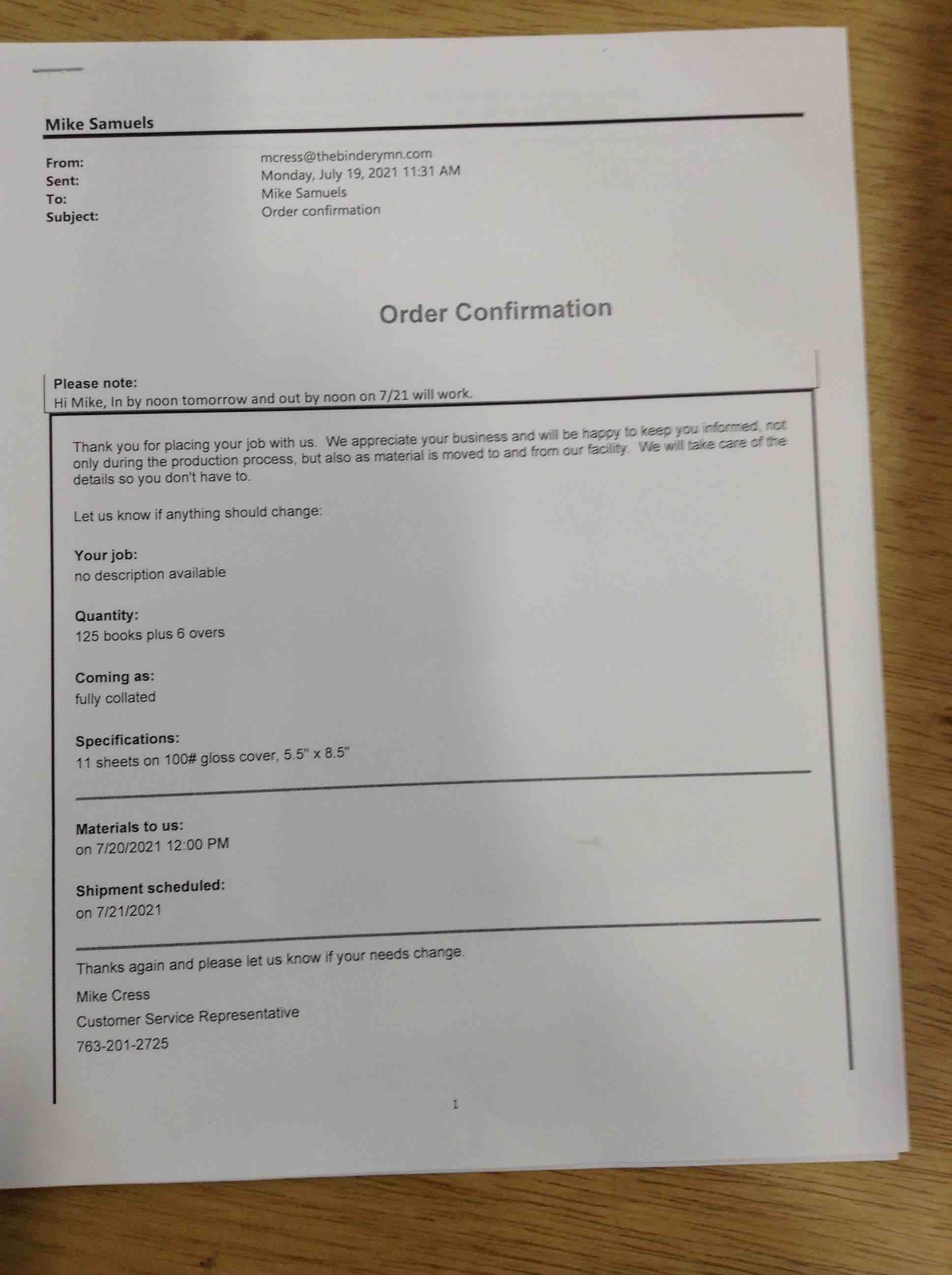 Mike Samuels

From:
mcress@thebinderymn.com
Sent:
Monday, July 19, 2021 11:31 AM
To:
Mike Samuels
Subject:
Order confirmation

Order Confirmation

Please note:
Hi Mike, In by noon tomorrow and out by noon on 7/21 will work.

Thank you for placing your job with us. We appreciate your business and will be happy to keep you informed, not only during the production process, but also as material is moved to and from our facility. We will take care of the details so you don't have to.

Let us know if anything should change:

Your job:
no description available

Quantity:
125 books plus 6 overs

Coming as:
fully collated

Specifications:
11 sheets on 100# gloss cover, 5.5" x 8.5"

Materials to us:
on 7/20/2021 12:00 PM

Shipment scheduled:
on 7/21/2021

Thanks again and please let us know if your needs change.

Mike Cress

Customer Service Representative

763-201-2725

1